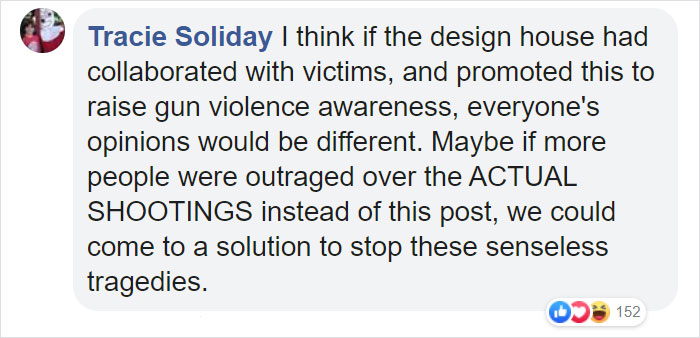 Tracie Soliday I think if the design house had collaborated with victims, and promoted this to raise gun violence awareness, everyone's opinions would be different. Maybe if more people were outraged over the ACTUAL SHOOTINGS instead of this post, we could come to a solution to stop these senseless tragedies.

152